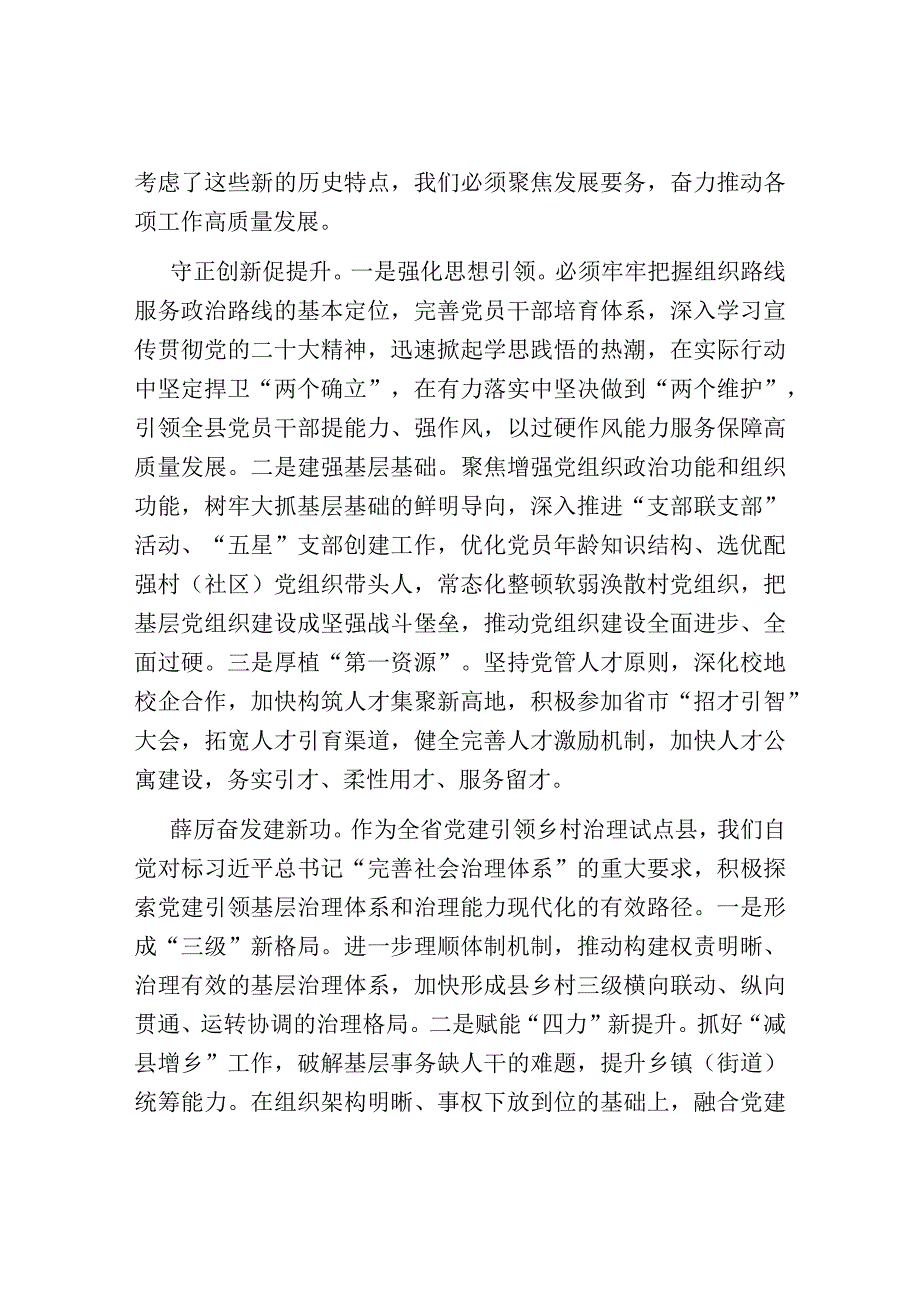 考虑了这些新的历史特点，我们必须聚焦发展要务，奋力推动各项工作高质量发展。

守正创新促提升。一是强化思想引领。必须牢牢把握组织路线服务政治路线的基本定位，完善党员干部培育体系，深入学习宣传贯彻党的二十大精神，迅速掀起学思践悟的热潮，在实际行动中坚定捍卫“两个确立”，在有力落实中坚决做到“两个维护”，引领全县党员干部提能力、强作风，以过硬作风能力服务保障高质量发展。二是建强基层基础。聚焦增强党组织政治功能和组织功能，树牢大抓基层基础的鲜明导向，深入推进“支部联支部”活动、“五星”支部创建工作，优化党员年龄知识结构、选优配强村（社区）党组织带头人，常态化整顿软弱涣散村党组织，把基层党组织建设成坚强战斗堡垒，推动党组织建设全面进步、全面过硬。三是厚植“第一资源”。坚持党管人才原则，深化校地校企合作，加快构筑人才集聚新高地，积极参加省市“招才引智”大会，拓宽人才引育渠道，健全完善人才激励机制，加快人才公寓建设，务实引才、柔性用才、服务留才。

薛厉奋发建新功。作为全省党建引领乡村治理试点县，我们自觉对标习近平总书记“完善社会治理体系”的重大要求，积极探索党建引领基层治理体系和治理能力现代化的有效路径。一是形成“三级”新格局。进一步理顺体制机制，推动构建权责明晰、治理有效的基层治理体系，加快形成县乡村三级横向联动、纵向贯通、运转协调的治理格局。二是赋能“四力”新提升。抓好“减县增乡”工作，破解基层事务缺人干的难题，提升乡镇（街道）统筹能力。在组织架构明晰、事权下放到位的基础上，融合党建